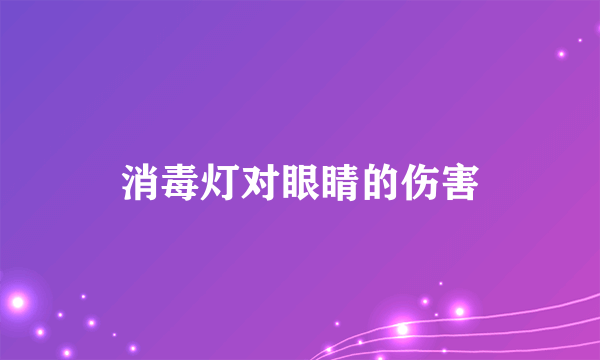 消毒灯对眼睛的伤害